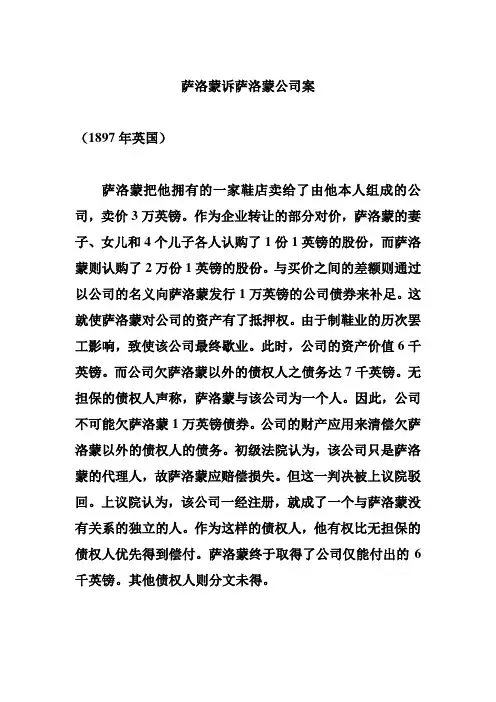 萨洛蒙诉萨洛蒙公司案

（1897 年英国）

萨洛蒙把他拥有的一家鞋店卖给了由他本人组成的公司，卖价 3 万英镑。作为企业转让的部分对价，萨洛蒙的妻子、女儿和 4 个儿子各人认购了 1 份 1 英镑的股份，而萨洛蒙则认购了 2 万份 1 英镑的股份。与买价之间的差额则通过以公司的名义向萨洛蒙发行 1 万英镑的公司债券来补足。这就使萨洛蒙对公司的资产有了抵押权。由于制鞋业的历次罢工影响，致使该公司最终歇业。此时，公司的资产价值 6 千英镑。而公司欠萨洛蒙以外的债权人之债务达 7 千英镑。无担保的债权人声称，萨洛蒙与该公司为一个人。因此，公司不可能欠萨洛蒙 1 万英镑债券。公司的财产应用来清偿欠萨洛蒙以外的债权人的债务。初级法院认为，该公司只是萨洛蒙的代理人，故萨洛蒙应赔偿损失。但这一判决被上议院驳回。上议院认为，该公司一经注册，就成了一个与萨洛蒙没有关系的独立的人。作为这样的债权人，他有权比无担保的债权人优先得到偿付。萨洛蒙终于取得了公司仅能付出的 6 千英镑。其他债权人则分文未得。